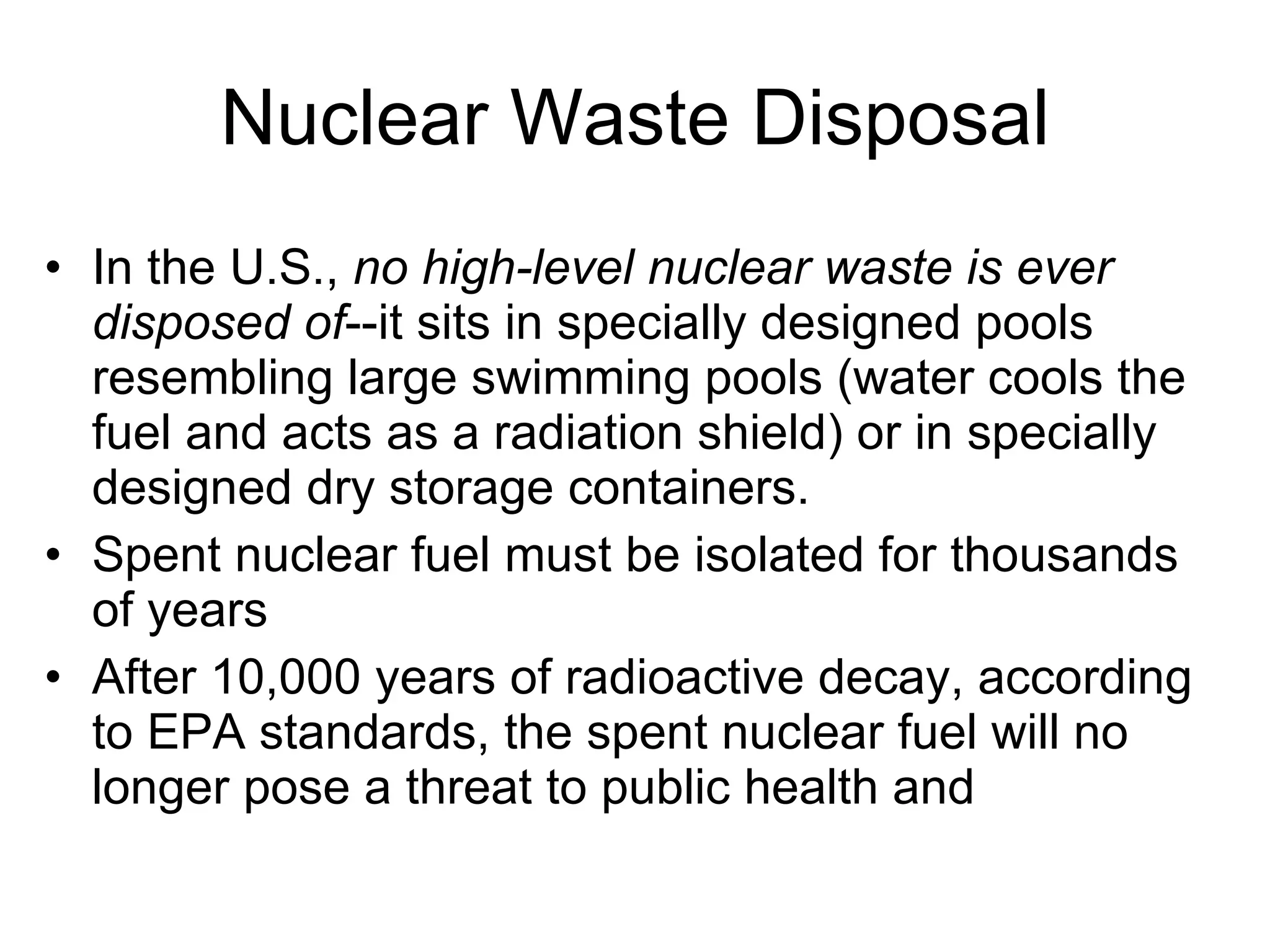 Nuclear Waste Disposal

• In the U.S., no high-level nuclear waste is ever disposed of--it sits in specially designed pools resembling large swimming pools (water cools the fuel and acts as a radiation shield) or in specially designed dry storage containers.
• Spent nuclear fuel must be isolated for thousands of years
• After 10,000 years of radioactive decay, according to EPA standards, the spent nuclear fuel will no longer pose a threat to public health and